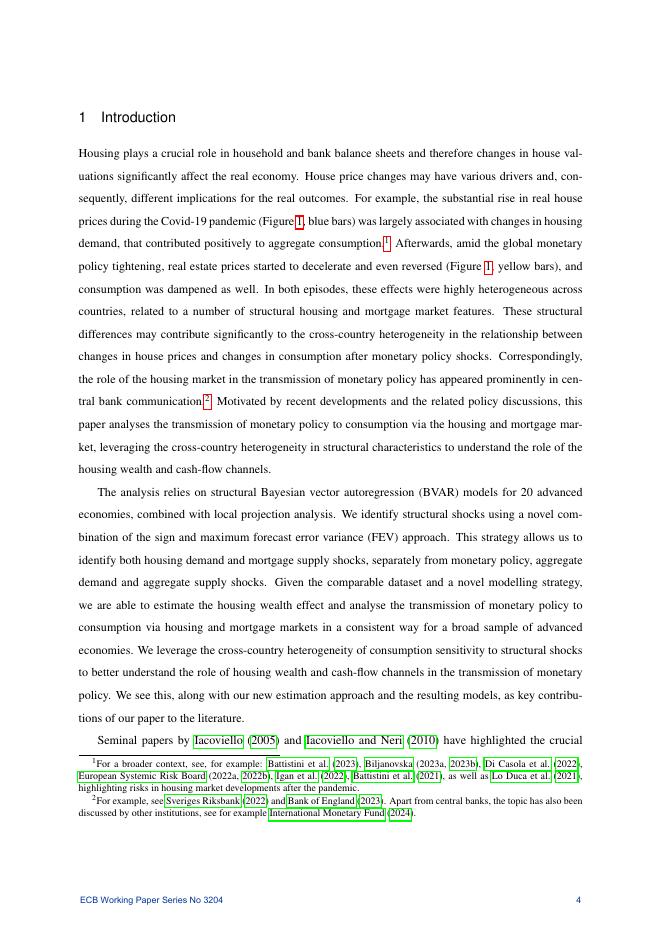 1 Introduction

Housing plays a crucial role in household and bank balance sheets and therefore changes in house valuations significantly affect the real economy. House price changes may have various drivers and, consequently, different implications for the real outcomes. For example, the substantial rise in real house prices during the Covid-19 pandemic (Figure 1, blue bars) was largely associated with changes in housing demand, that contributed positively to aggregate consumption.$^1$ Afterwards, amid the global monetary policy tightening, real estate prices started to decelerate and even reversed (Figure 1, yellow bars), and consumption was dampened as well. In both episodes, these effects were highly heterogeneous across countries, related to a number of structural housing and mortgage market features. These structural differences may contribute significantly to the cross-country heterogeneity in the relationship between changes in house prices and changes in consumption after monetary policy shocks. Correspondingly, the role of the housing market in the transmission of monetary policy has appeared prominently in central bank communication.$^2$ Motivated by recent developments and the related policy discussions, this paper analyses the transmission of monetary policy to consumption via the housing and mortgage market, leveraging the cross-country heterogeneity in structural characteristics to understand the role of the housing wealth and cash-flow channels.

The analysis relies on structural Bayesian vector autoregression (BVAR) models for 20 advanced economies, combined with local projection analysis. We identify structural shocks using a novel combination of the sign and maximum forecast error variance (FEV) approach. This strategy allows us to identify both housing demand and mortgage supply shocks, separately from monetary policy, aggregate demand and aggregate supply shocks. Given the comparable dataset and a novel modelling strategy, we are able to estimate the housing wealth effect and analyse the transmission of monetary policy to consumption via housing and mortgage markets in a consistent way for a broad sample of advanced economies. We leverage the cross-country heterogeneity of consumption sensitivity to structural shocks to better understand the role of housing wealth and cash-flow channels in the transmission of monetary policy. We see this, along with our new estimation approach and the resulting models, as key contributions of our paper to the literature.

Seminal papers by Iacoviello (2005) and Iacoviello and Neri (2010) have highlighted the crucial

$^1$For a broader context, see, for example: Battistini et al. (2023), Biljanovska (2023a, 2023b), Di Casola et al. (2022), European Systemic Risk Board (2022a, 2022b), Igan et al. (2022), Battistini et al. (2021), as well as Lo Duca et al. (2021), highlighting risks in housing market developments after the pandemic.
$^2$For example, see Sveriges Riksbank (2022) and Bank of England (2023). Apart from central banks, the topic has also been discussed by other institutions, see for example International Monetary Fund (2024).

ECB Working Paper Series No 3204 4